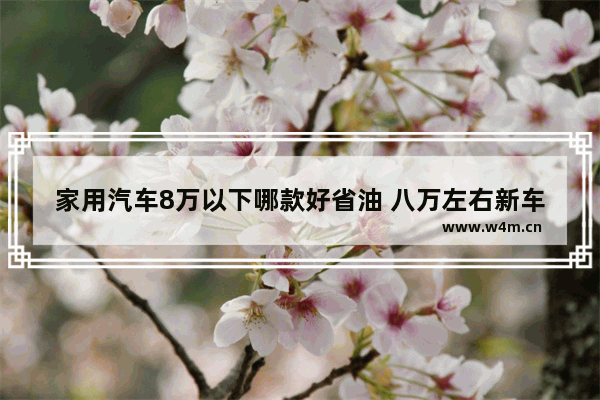 家用汽车8万以下哪款好省油 八万左右新车

www.w4m.cn